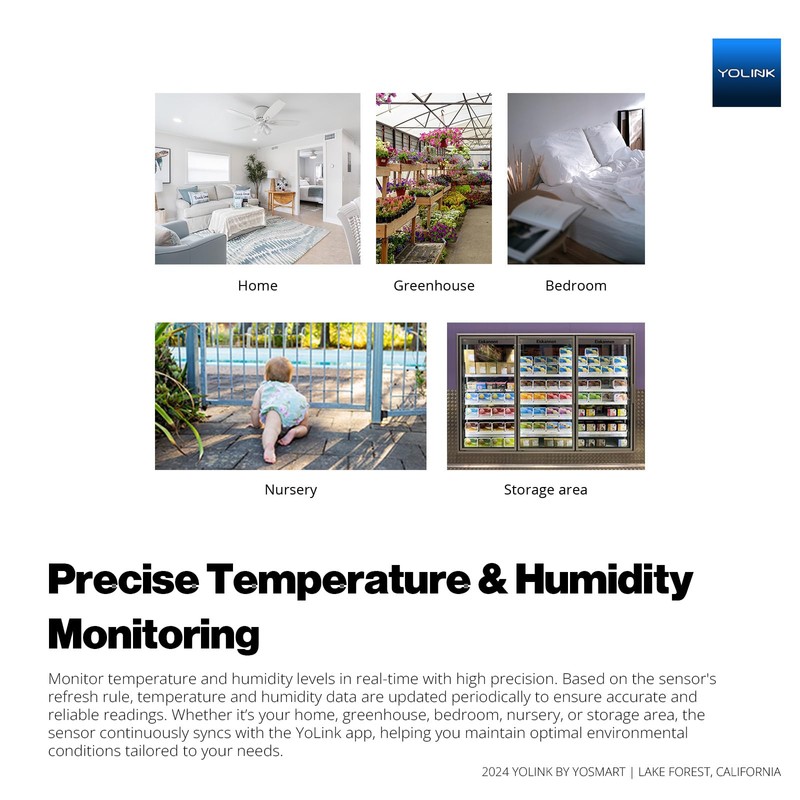 YOLINK

Home

Greenhouse

Bedroom

Nursery

Storage area

Precise Temperature & Humidity Monitoring

Monitor temperature and humidity levels in real-time with high precision. Based on the sensor's refresh rule, temperature and humidity data are updated periodically to ensure accurate and reliable readings. Whether it's your home, greenhouse, bedroom, nursery, or storage area, the sensor continuously syncs with the YoLink app, helping you maintain optimal environmental conditions tailored to your needs.

2024 YOLINK BY YOSMART | LAKE FOREST, CALIFORNIA